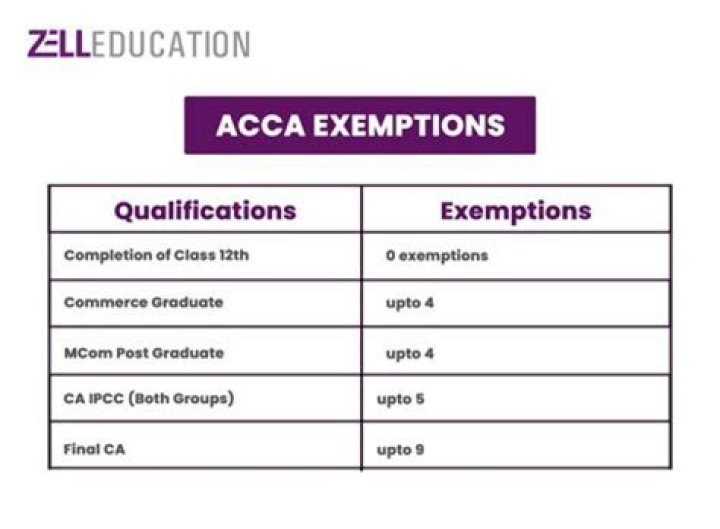 ZELLEDUCATION

ACCA EXEMPTIONS

| Qualifications | Exemptions |
|---|---|
| Completion of Class 12th | 0 exemptions |
| Commerce Graduate | upto 4 |
| MCom Post Graduate | upto 4 |
| CA IPCC (Both Groups) | upto 5 |
| Final CA | upto 9 |